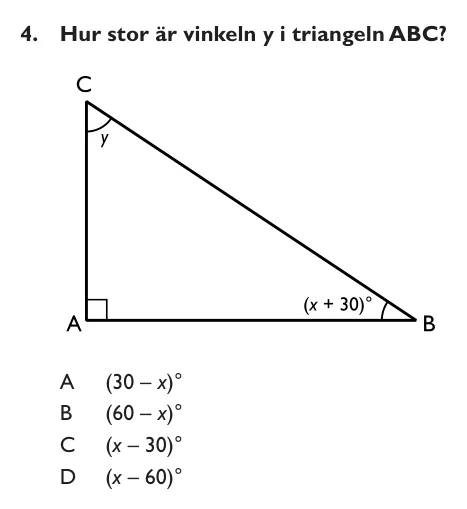 4. Hur stor är vinkeln y i triangeln ABC?

C

$y$

$(x + 30)^\circ$

A

B

A $(30 - x)^\circ$

B $(60 - x)^\circ$

C $(x - 30)^\circ$

D $(x - 60)^\circ$